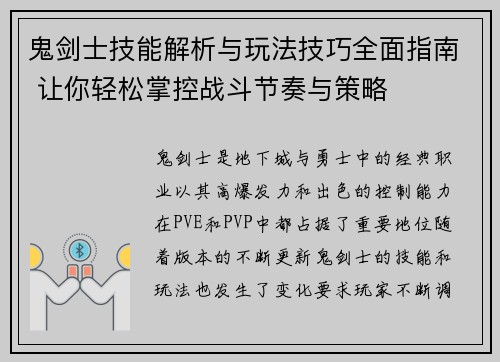 鬼剑士技能解析与玩法技巧全面指南 让你轻松掌控战斗节奏与策略

鬼剑士是地下城与勇士中的经典职业以其高爆发力和出色的控制能力在PVE和PVP中都占据了重要地位随着版本的不断更新鬼剑士的技能和玩法也发生了变化要求玩家不断调